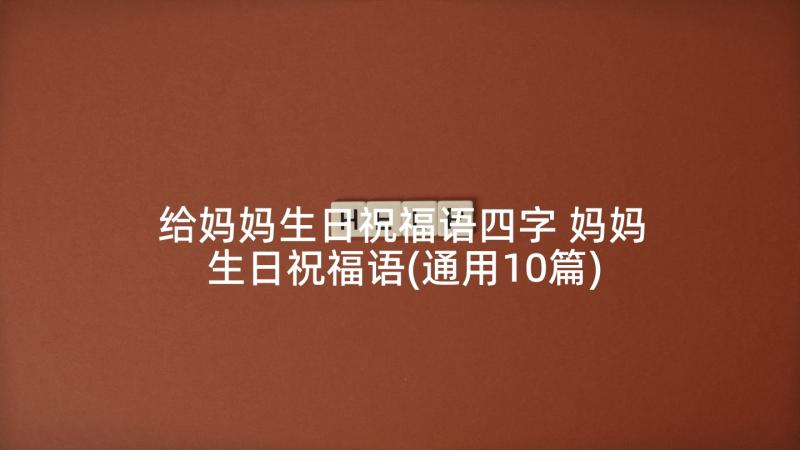 给妈妈生日祝福语四字 妈妈生日祝福语(通用10篇)